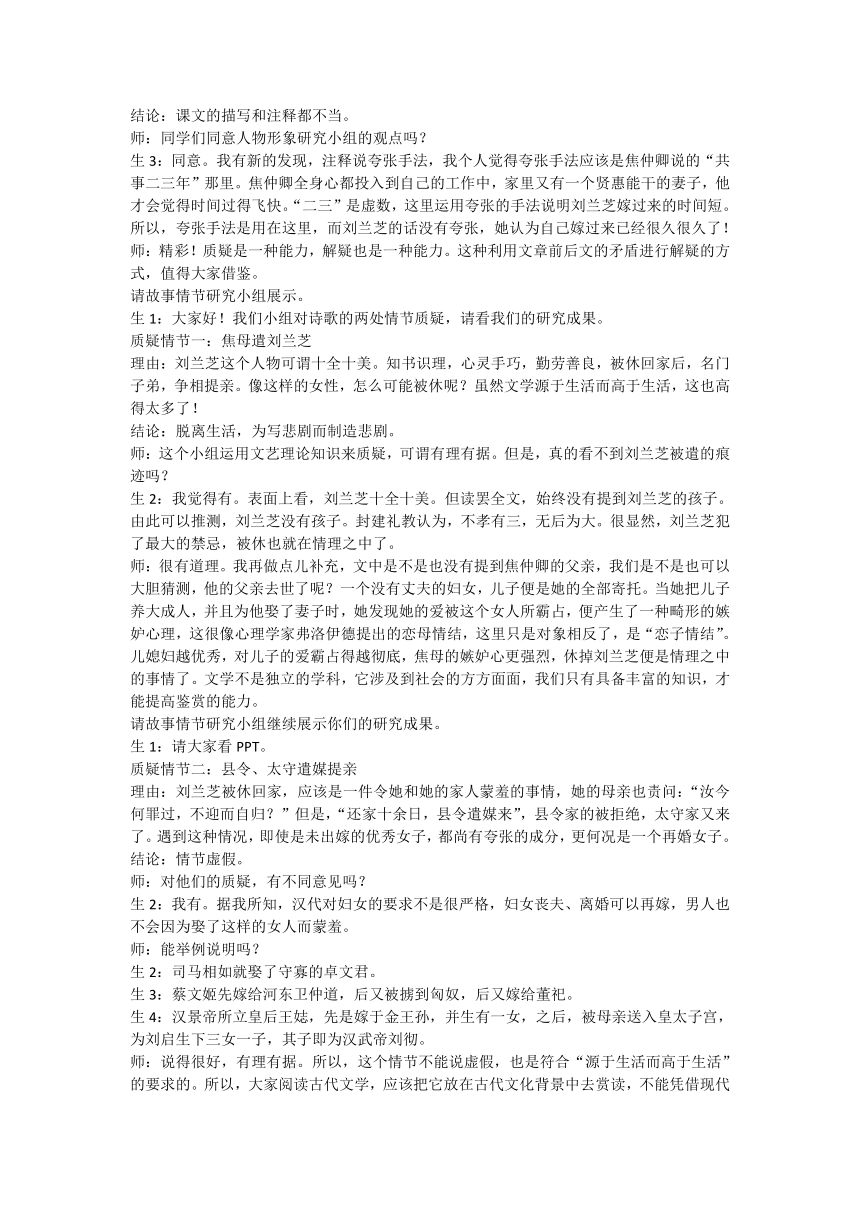 结论：课文的描写和注释都不当。
师：同学们同意人物形象研究小组的观点吗？
生 3：同意。我有新的发现，注释说夸张手法，我个人觉得夸张手法应该是焦仲卿说的“共事二三年”那里。焦仲卿全身心都投入到自己的工作中，家里又有一个贤惠能干的妻子，他才会觉得时间过得飞快。“二三”是虚数，这里运用夸张的手法说明刘兰芝嫁过来的时间短。所以，夸张手法是用在这里，而刘兰芝的话没有夸张，她认为自己嫁过来已经很久很久了！
师：精彩！质疑是一种能力，解疑也是一种能力。这种利用文章前后文的矛盾进行解疑的方式，值得大家借鉴。
请故事情节研究小组展示。
生 1：大家好！我们小组对诗歌的两处情节质疑，请看我们的研究成果。
质疑情节一：焦母遣刘兰芝
理由：刘兰芝这个人物可谓十全十美。知书识理，心灵手巧，勤劳善良，被休回家后，名门子弟，争相提亲。像这样的女性，怎么可能被休呢？虽然文学源于生活而高于生活，这也高得太多了！
结论：脱离生活，为写悲剧而制造悲剧。
师：这个小组运用文艺理论知识来质疑，可谓有理有据。但是，真的看不到刘兰芝被遣的痕迹吗？
生 2：我觉得有。表面上看，刘兰芝十全十美。但读罢全文，始终没有提到刘兰芝的孩子。由此可以推测，刘兰芝没有孩子。封建礼教认为，不孝有三，无后为大。很显然，刘兰芝犯了最大的禁忌，被休也就在情理之中了。
师：很有道理。我再做点儿补充，文中是不是也没有提到焦仲卿的父亲，我们是不是也可以大胆猜测，他的父亲去世了呢？一个没有丈夫的妇女，儿子便是她的全部寄托。当她把儿子养大成人，并且为他娶了妻子时，她发现她的爱被这个女人所霸占，便产生了一种畸形的嫉妒心理，这很像心理学家弗洛伊德提出的恋母情结，这里只是对象相反了，是“恋子情结”。儿媳妇越优秀，对儿子的爱霸占得越彻底，焦母的嫉妒心更强烈，休掉刘兰芝便是情理之中的事情了。文学不是独立的学科，它涉及到社会的方方面面，我们只有具备丰富的知识，才能提高鉴赏的能力。
请故事情节研究小组继续展示你们的研究成果。
生 1：请大家看 PPT。
质疑情节二：县令、太守遣媒提亲
理由：刘兰芝被休回家，应该是一件令她和她的家人蒙羞的事情，她的母亲也责问：“汝今何罪过，不迎而自归？”但是，“还家十余日，县令遣媒来”，县令家的被拒绝，太守家又来了。遇到这种情况，即使是未出嫁的优秀女子，都尚有夸张的成分，更何况是一个再婚女子。
结论：情节虚假。
师：对他们的质疑，有不同意见吗？
生 2：我有。据我所知，汉代对妇女的要求不是很严格，妇女丧夫、离婚可以再嫁，男人也不会因为娶了这样的女人而蒙羞。
师：能举例说明吗？
生 2：司马相如就娶了守寡的卓文君。
生 3：蔡文姬先嫁给河东卫仲道，后又被掳到匈奴，后又嫁给董祀。
生 4：汉景帝所立皇后王娡，先是嫁于金王孙，并生有一女，之后，被母亲送入皇太子宫，为刘启生下三女一子，其子即为汉武帝刘彻。
师：说得很好，有理有据。所以，这个情节不能说虚假，也是符合“源于生活而高于生活”的要求的。所以，大家阅读古代文学，应该把它放在古代文化背景中去赏读，不能凭借现代